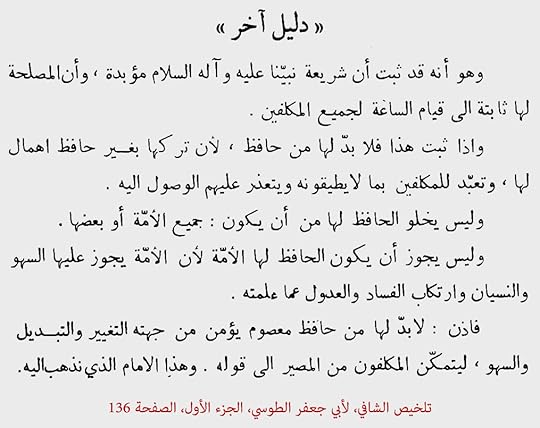 « دليل آخر »

وهو أنه قد ثبت أن شريعة نبيّنا عليه وآله السلام مؤبدة ، وأن المصلحة لها ثابتة الى قيام الساعة لجميع المكلفين .

واذا ثبت هذا فلا بدّ لها من حافظ ، لأن تركها بغير حافظ اهمال لها ، وتعبّد للمكلفين بما لايطيقونه ويتعذر عليهم الوصول اليه .

وليس يخلو الحافظ لها من أن يكون : جميع الأمّة أو بعضها .

وليس يجوز أن يكون الحافظ لها الأمّة لأن الأمّة يجوز عليها السهو والنسيان وارتكاب الفساد والعدول عما علمته .

فاذن : لابدّ لها من حافظ معصوم يؤمن من جهته التغيير والتبديل والسهو ، ليتمكّن المكلفون من المصير الى قوله . وهذا الامام الذي نذهب اليه.

تلخيص الشافي، لأبي جعفر الطوسي، الجزء الأول، الصفحة 136